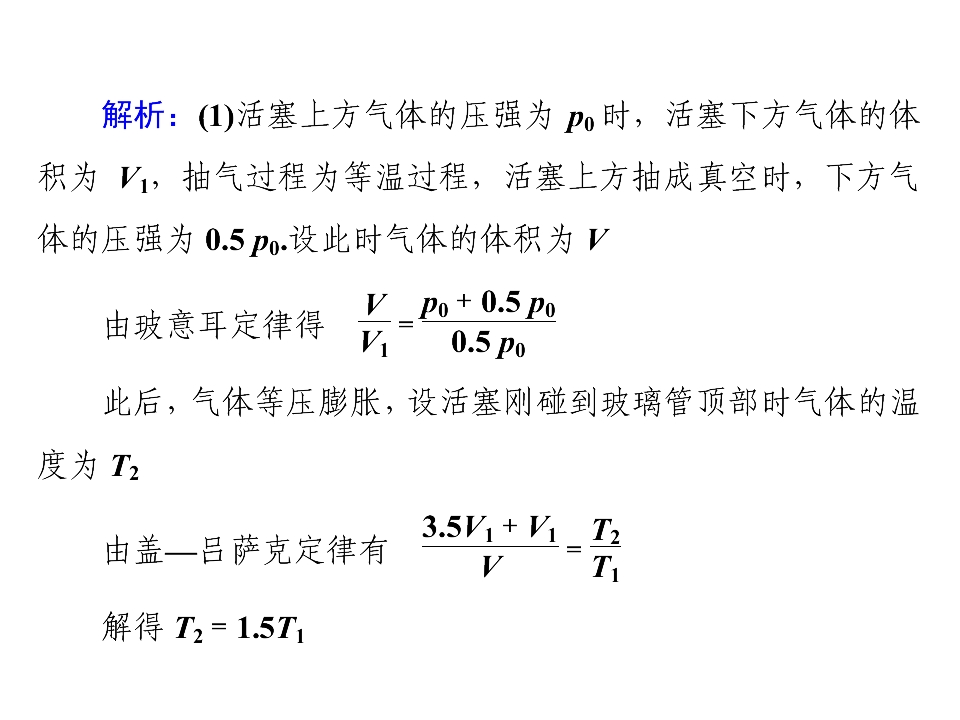 解析：(1)活塞上方气体的压强为 $p_0$ 时，活塞下方气体的体积为 $V_1$，抽气过程为等温过程，活塞上方抽成真空时，下方气体的压强为 $0.5\,p_0$.设此时气体的体积为 $V$

由玻意耳定律得 $\frac{V}{V_1}=\frac{p_0+0.5\,p_0}{0.5\,p_0}$

此后，气体等压膨胀，设活塞刚碰到玻璃管顶部时气体的温度为 $T_2$

由盖—吕萨克定律有 $\frac{3.5V_1+V_1}{V}=\frac{T_2}{T_1}$

解得 $T_2=1.5T_1$